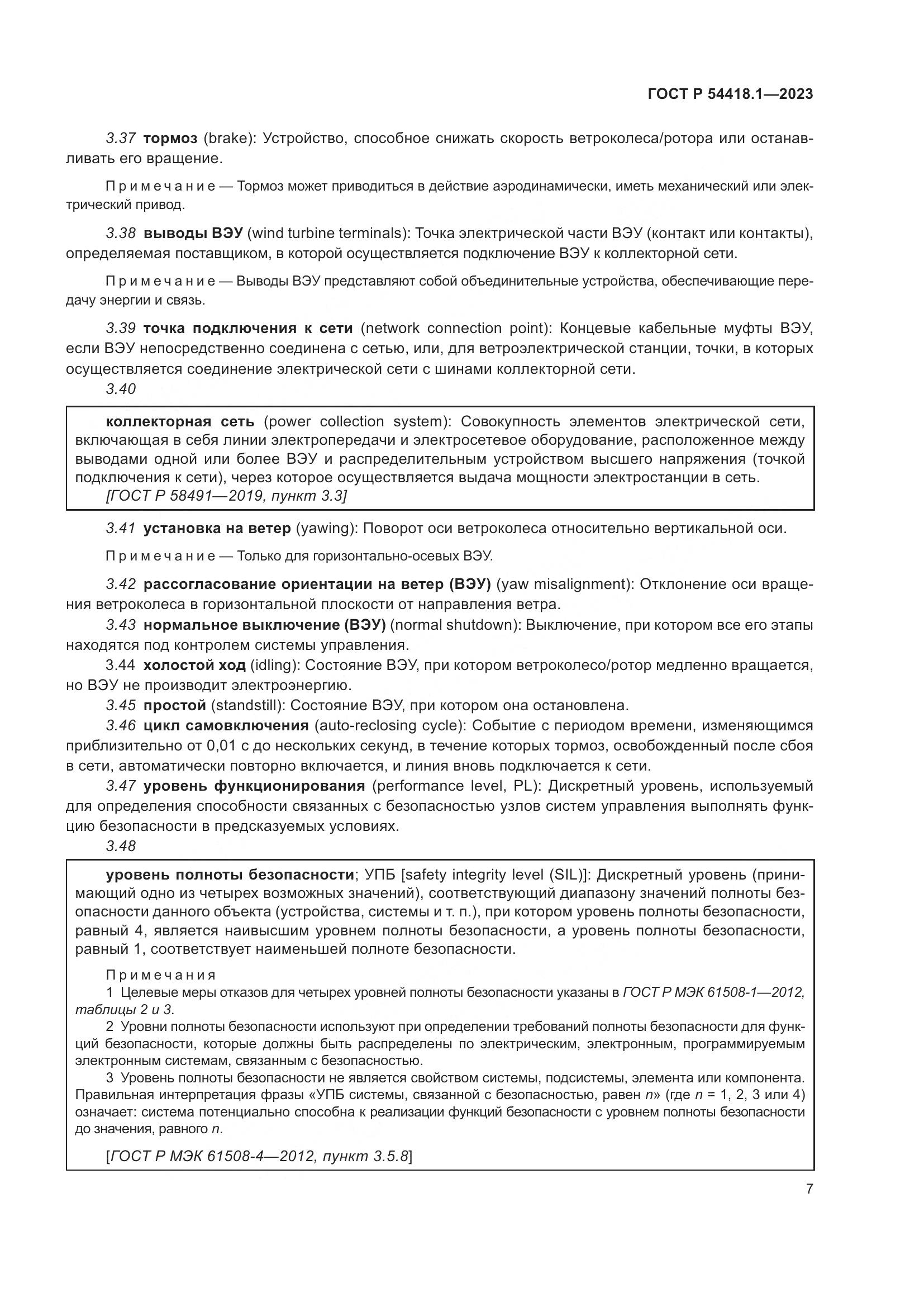 ГОСТ Р 54418.1—2023

3.37 тормоз (brake): Устройство, способное снижать скорость ветроколеса/ротора или останавливать его вращение.

Примечание — Тормоз может приводиться в действие аэродинамически, иметь механический или электрический привод.

3.38 выводы ВЭУ (wind turbine terminals): Точка электрической части ВЭУ (контакт или контакты), определяемая поставщиком, в которой осуществляется подключение ВЭУ к коллекторной сети.

Примечание — Выводы ВЭУ представляют собой объединительные устройства, обеспечивающие передачу энергии и связь.

3.39 точка подключения к сети (network connection point): Концевые кабельные муфты ВЭУ, если ВЭУ непосредственно соединена с сетью, или, для ветроэлектрической станции, точки, в которых осуществляется соединение электрической сети с шинами коллекторной сети.

3.40

коллекторная сеть (power collection system): Совокупность элементов электрической сети, включающая в себя линии электропередачи и электросетевое оборудование, расположенное между выводами одной или более ВЭУ и распределительным устройством высшего напряжения (точкой подключения к сети), через которое осуществляется выдача мощности электростанции в сеть.
[ГОСТ Р 58491—2019, пункт 3.3]

3.41 установка на ветер (yawing): Поворот оси ветроколеса относительно вертикальной оси.

Примечание — Только для горизонтально-осевых ВЭУ.

3.42 рассогласование ориентации на ветер (ВЭУ) (yaw misalignment): Отклонение оси вращения ветроколеса в горизонтальной плоскости от направления ветра.

3.43 нормальное выключение (ВЭУ) (normal shutdown): Выключение, при котором все его этапы находятся под контролем системы управления.

3.44 холостой ход (idling): Состояние ВЭУ, при котором ветроколесо/ротор медленно вращается, но ВЭУ не производит электроэнергию.

3.45 простой (standstill): Состояние ВЭУ, при котором она остановлена.

3.46 цикл самовключения (auto-reclosing cycle): Событие с периодом времени, изменяющимся приблизительно от 0,01 с до нескольких секунд, в течение которых тормоз, освобожденный после сбоя в сети, автоматически повторно включается, и линия вновь подключается к сети.

3.47 уровень функционирования (performance level, PL): Дискретный уровень, используемый для определения способности связанных с безопасностью узлов систем управления выполнять функцию безопасности в предсказуемых условиях.

3.48

уровень полноты безопасности; УПБ [safety integrity level (SIL)]: Дискретный уровень (принимающий одно из четырех возможных значений), соответствующий диапазону значений полноты безопасности данного объекта (устройства, системы и т. п.), при котором уровень полноты безопасности, равный 4, является наивысшим уровнем полноты безопасности, а уровень полноты безопасности, равный 1, соответствует наименьшей полноте безопасности.

Примечания
1 Целевые меры отказов для четырех уровней полноты безопасности указаны в ГОСТ Р МЭК 61508-1—2012, таблицы 2 и 3.
2 Уровни полноты безопасности используют при определении требований полноты безопасности для функций безопасности, которые должны быть распределены по электрическим, электронным, программируемым электронным системам, связанным с безопасностью.
3 Уровень полноты безопасности не является свойством системы, подсистемы, элемента или компонента. Правильная интерпретация фразы «УПБ системы, связанной с безопасностью, равен $n$» (где $n$ = 1, 2, 3 или 4) означает: система потенциально способна к реализации функций безопасности с уровнем полноты безопасности до значения, равного $n$.

[ГОСТ Р МЭК 61508-4—2012, пункт 3.5.8]

7